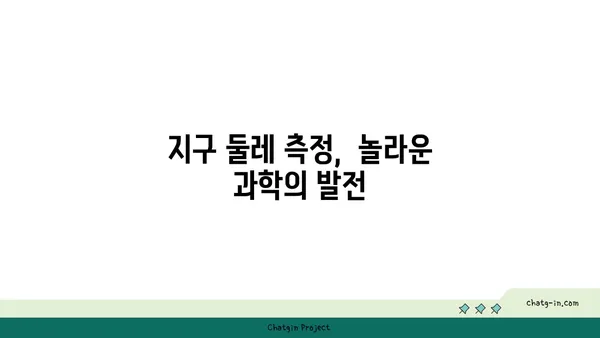 지구 둘레 측정, 놀라운 과학의 발전

chatg-in.com

Chatgin Project